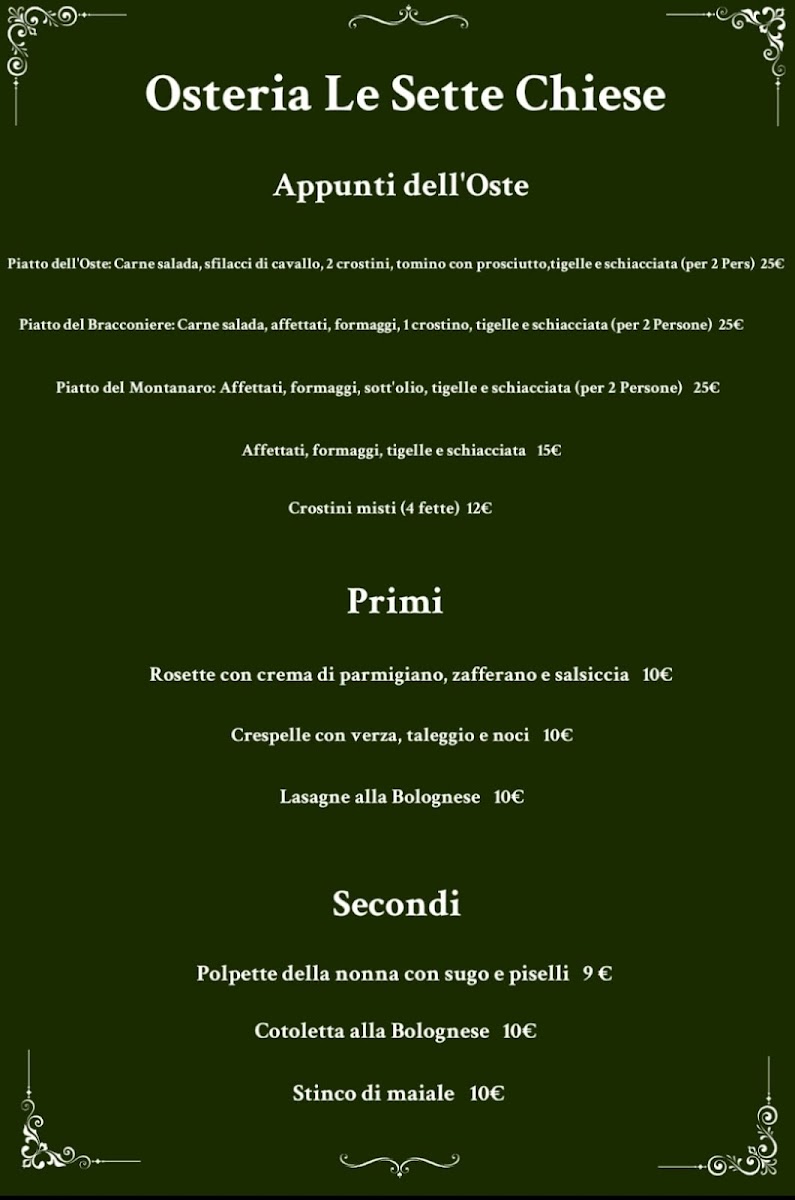 Osteria Le Sette Chiese

Appunti dell'Oste

Piatto dell'Oste: Carne salada, sfilacci di cavallo, 2 crostini, tomino con prosciutto,tigelle e schiacciata (per 2 Pers) 25€

Piatto del Bracconiere: Carne salada, affettati, formaggi, 1 crostino, tigelle e schiacciata (per 2 Persone) 25€

Piatto del Montanaro: Affettati, formaggi, sott'olio, tigelle e schiacciata (per 2 Persone) 25€

Affettati, formaggi, tigelle e schiacciata 15€

Crostini misti (4 fette) 12€

Primi

Rosette con crema di parmigiano, zafferano e salsiccia 10€

Crespelle con verza, taleggio e noci 10€

Lasagne alla Bolognese 10€

Secondi

Polpette della nonna con sugo e piselli 9 €

Cotoletta alla Bolognese 10€

Stinco di maiale 10€